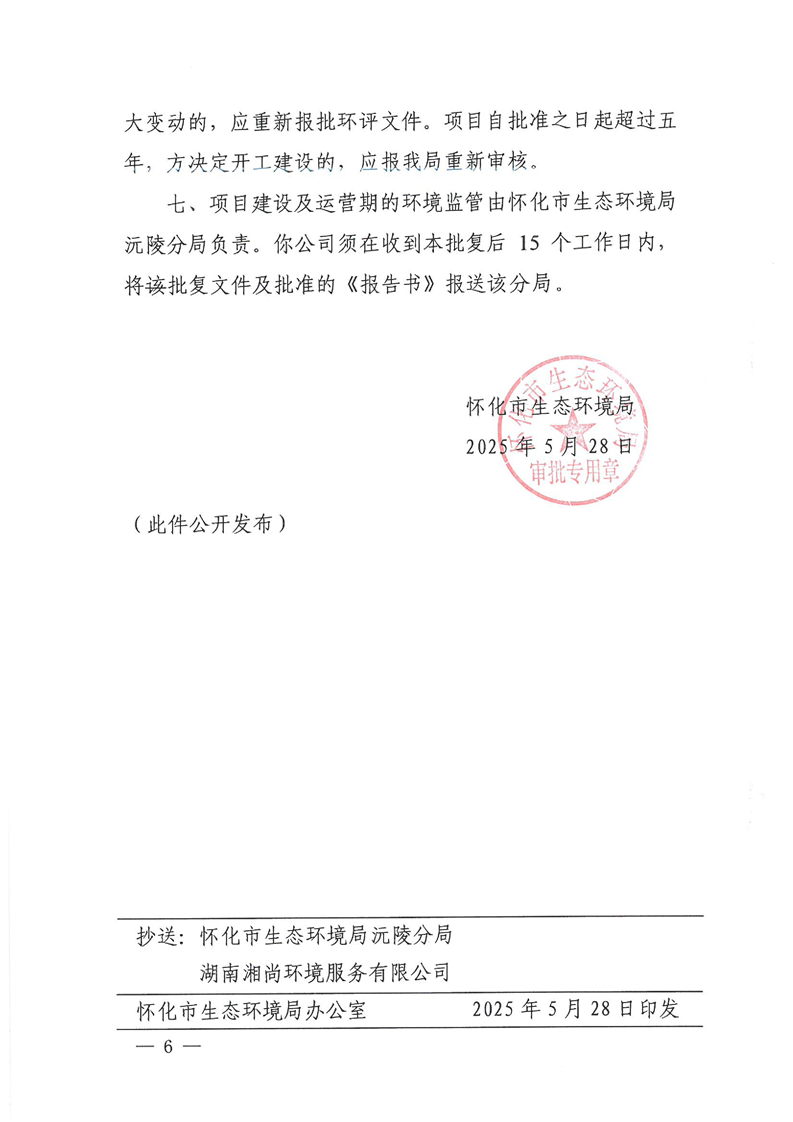 大变动的，应重新报批环评文件。项目自批准之日起超过五年，方决定开工建设的，应报我局重新审核。

七、项目建设及运营期的环境监管由怀化市生态环境局沅陵分局负责。你公司须在收到本批复后 15 个工作日内，将该批复文件及批准的《报告书》报送该分局。

怀化市生态环境局
2025 年 5 月 28 日

怀化市生态环境局
审批专用章

（此件公开发布）

抄送：怀化市生态环境局沅陵分局
湖南湘尚环境服务有限公司

怀化市生态环境局办公室 2025 年 5 月 28 日印发

— 6 —